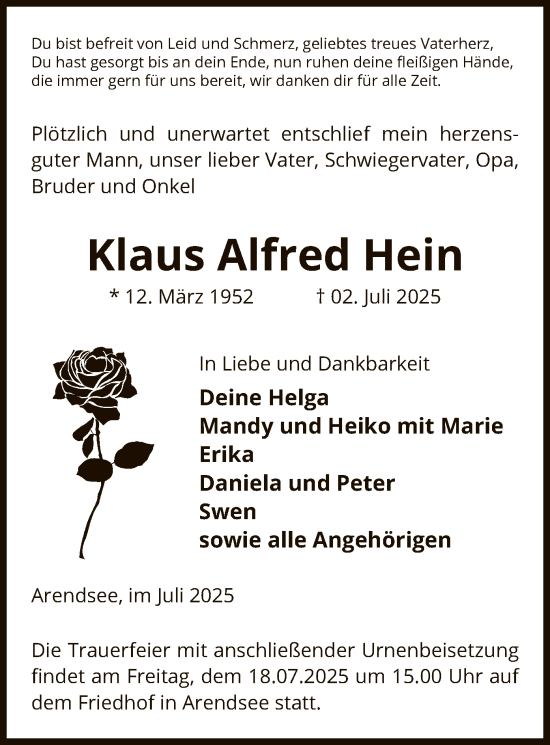 Du bist befreit von Leid und Schmerz, geliebtes treues Vaterherz,
Du hast gesorgt bis an dein Ende, nun ruhen deine fleißigen Hände,
die immer gern für uns bereit, wir danken dir für alle Zeit.

Plötzlich und unerwartet entschlief mein herzensguter Mann, unser lieber Vater, Schwiegervater, Opa, Bruder und Onkel

Klaus Alfred Hein

* 12. März 1952 † 02. Juli 2025

In Liebe und Dankbarkeit

Deine Helga
Mandy und Heiko mit Marie
Erika
Daniela und Peter
Swen
sowie alle Angehörigen

Arendsee, im Juli 2025

Die Trauerfeier mit anschließender Urnenbeisetzung findet am Freitag, dem 18.07.2025 um 15.00 Uhr auf dem Friedhof in Arendsee statt.